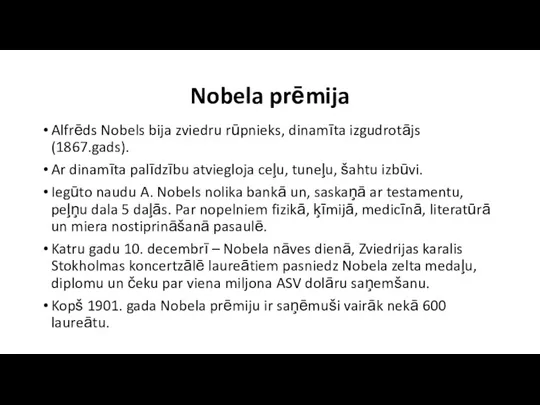 Nobela prēmija

• Alfrēds Nobels bija zviedru rūpnieks, dinamīta izgudrotājs (1867.gads).

• Ar dinamīta palīdzību atviegloja ceļu, tuneļu, šahtu izbūvi.

• Iegūto naudu A. Nobels nolika bankā un, saskaņā ar testamentu, peļņu dala 5 daļās. Par nopelniem fizikā, ķīmijā, medicīnā, literatūrā un miera nostiprināšanā pasaulē.

• Katru gadu 10. decembrī – Nobela nāves dienā, Zviedrijas karalis Stokholmas koncertzālē laureātiem pasniedz Nobela zelta medaļu, diplomu un čeku par viena miljona ASV dolāru saņemšanu.

• Kopš 1901. gada Nobela prēmiju ir saņēmuši vairāk nekā 600 laureātu.